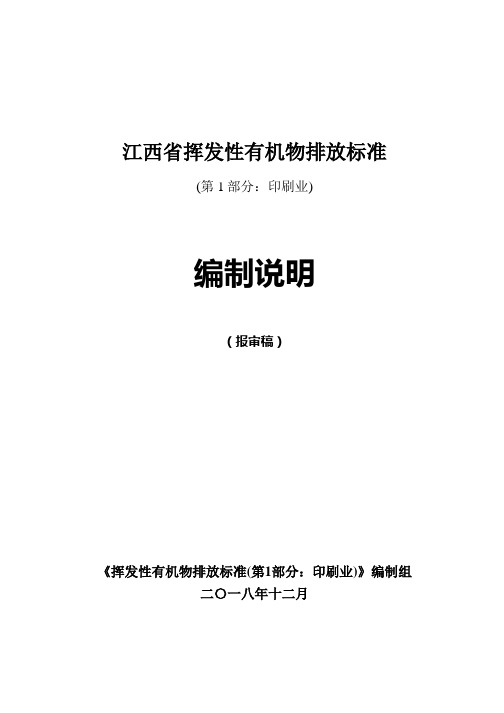 江西省挥发性有机物排放标准

(第 1 部分：印刷业)

编制说明

（报审稿）

《挥发性有机物排放标准(第1部分：印刷业)》编制组

二〇一八年十二月